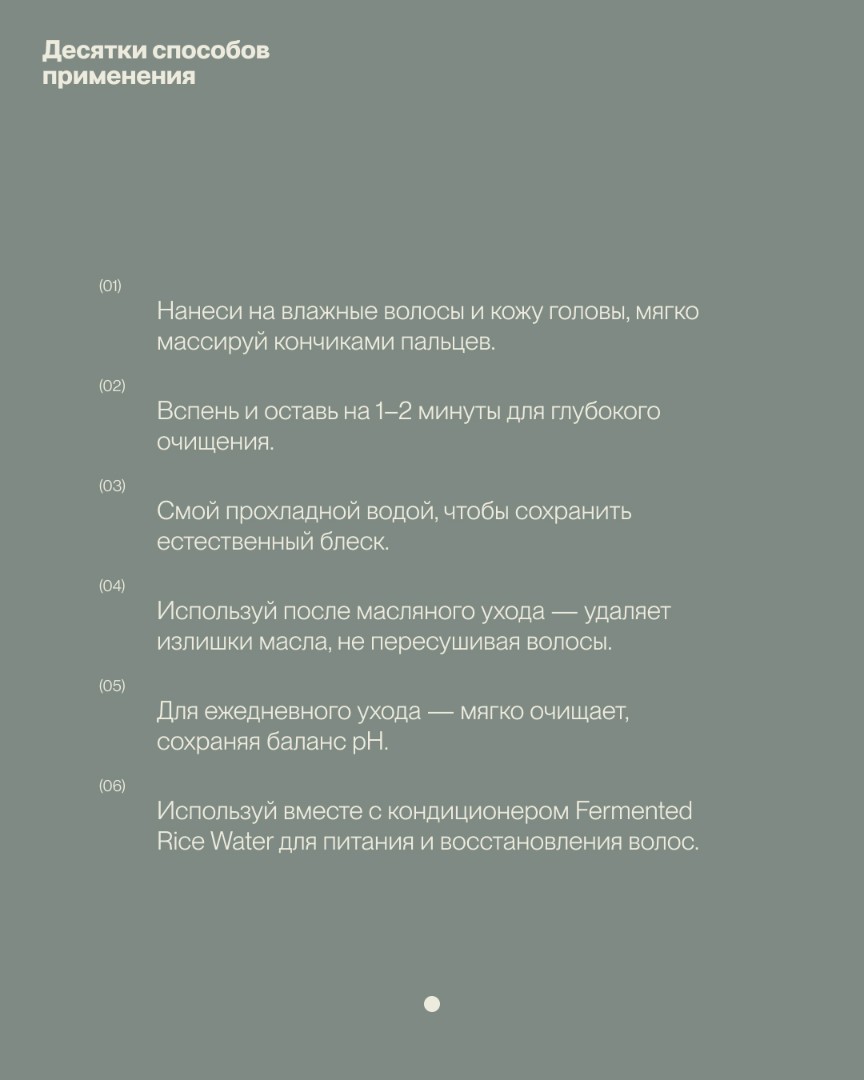 Десятки способов применения

(01)
Нанеси на влажные волосы и кожу головы, мягко массируй кончиками пальцев.

(02)
Вспень и оставь на 1–2 минуты для глубокого очищения.

(03)
Смой прохладной водой, чтобы сохранить естественный блеск.

(04)
Используй после масляного ухода — удаляет излишки масла, не пересушивая волосы.

(05)
Для ежедневного ухода — мягко очищает, сохраняя баланс pH.

(06)
Используй вместе с кондиционером Fermented Rice Water для питания и восстановления волос.